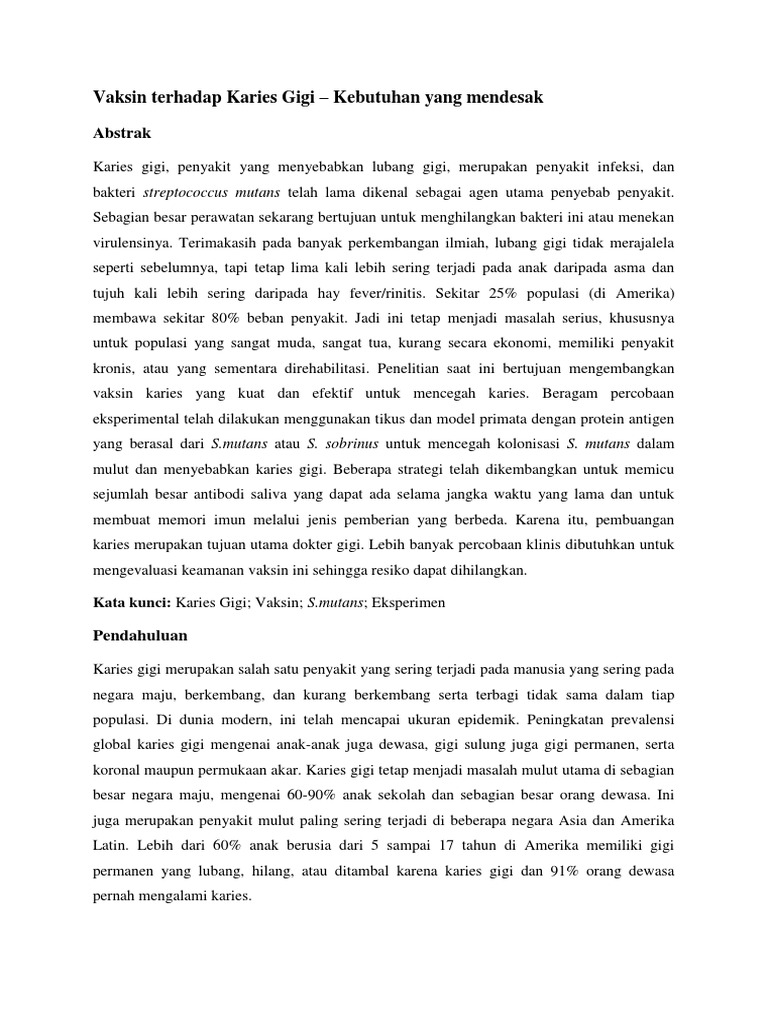 Vaksin terhadap Karies Gigi – Kebutuhan yang mendesak

Abstrak

Karies gigi, penyakit yang menyebabkan lubang gigi, merupakan penyakit infeksi, dan bakteri streptococcus mutans telah lama dikenal sebagai agen utama penyebab penyakit. Sebagian besar perawatan sekarang bertujuan untuk menghilangkan bakteri ini atau menekan virulensinya. Terimakasih pada banyak perkembangan ilmiah, lubang gigi tidak merajalela seperti sebelumnya, tapi tetap lima kali lebih sering terjadi pada anak daripada asma dan tujuh kali lebih sering daripada hay fever/rinitis. Sekitar 25% populasi (di Amerika) membawa sekitar 80% beban penyakit. Jadi ini tetap menjadi masalah serius, khususnya untuk populasi yang sangat muda, sangat tua, kurang secara ekonomi, memiliki penyakit kronis, atau yang sementara direhabilitasi. Penelitian saat ini bertujuan mengembangkan vaksin karies yang kuat dan efektif untuk mencegah karies. Beragam percobaan eksperimental telah dilakukan menggunakan tikus dan model primata dengan protein antigen yang berasal dari S.mutans atau S. sobrinus untuk mencegah kolonisasi S. mutans dalam mulut dan menyebabkan karies gigi. Beberapa strategi telah dikembangkan untuk memicu sejumlah besar antibodi saliva yang dapat ada selama jangka waktu yang lama dan untuk membuat memori imun melalui jenis pemberian yang berbeda. Karena itu, pembuangan karies merupakan tujuan utama dokter gigi. Lebih banyak percobaan klinis dibutuhkan untuk mengevaluasi keamanan vaksin ini sehingga resiko dapat dihilangkan.

Kata kunci: Karies Gigi; Vaksin; S.mutans; Eksperimen

Pendahuluan

Karies gigi merupakan salah satu penyakit yang sering terjadi pada manusia yang sering pada negara maju, berkembang, dan kurang berkembang serta terbagi tidak sama dalam tiap populasi. Di dunia modern, ini telah mencapai ukuran epidemik. Peningkatan prevalensi global karies gigi mengenai anak-anak juga dewasa, gigi sulung juga gigi permanen, serta koronal maupun permukaan akar. Karies gigi tetap menjadi masalah mulut utama di sebagian besar negara maju, mengenai 60-90% anak sekolah dan sebagian besar orang dewasa. Ini juga merupakan penyakit mulut paling sering terjadi di beberapa negara Asia dan Amerika Latin. Lebih dari 60% anak berusia dari 5 sampai 17 tahun di Amerika memiliki gigi permanen yang lubang, hilang, atau ditambal karena karies gigi dan 91% orang dewasa pernah mengalami karies.